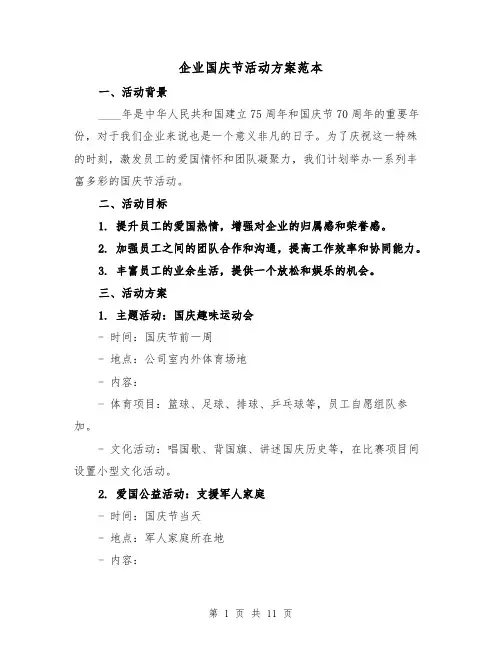 企业国庆节活动方案范本

一、活动背景

____年是中华人民共和国建立75周年和国庆节70周年的重要年份，对于我们企业来说也是一个意义非凡的日子。为了庆祝这一特殊的时刻，激发员工的爱国情怀和团队凝聚力，我们计划举办一系列丰富多彩的国庆节活动。

二、活动目标

1. 提升员工的爱国热情，增强对企业的归属感和荣誉感。

2. 加强员工之间的团队合作和沟通，提高工作效率和协同能力。

3. 丰富员工的业余生活，提供一个放松和娱乐的机会。

三、活动方案

1. 主题活动：国庆趣味运动会

- 时间：国庆节前一周

- 地点：公司室内外体育场地

- 内容：

- 体育项目：篮球、足球、排球、乒乓球等，员工自愿组队参加。

- 文化活动：唱国歌、背国旗、讲述国庆历史等，在比赛项目间设置小型文化活动。

2. 爱国公益活动：支援军人家庭

- 时间：国庆节当天

- 地点：军人家庭所在地

- 内容：

第 1 页 共 11 页